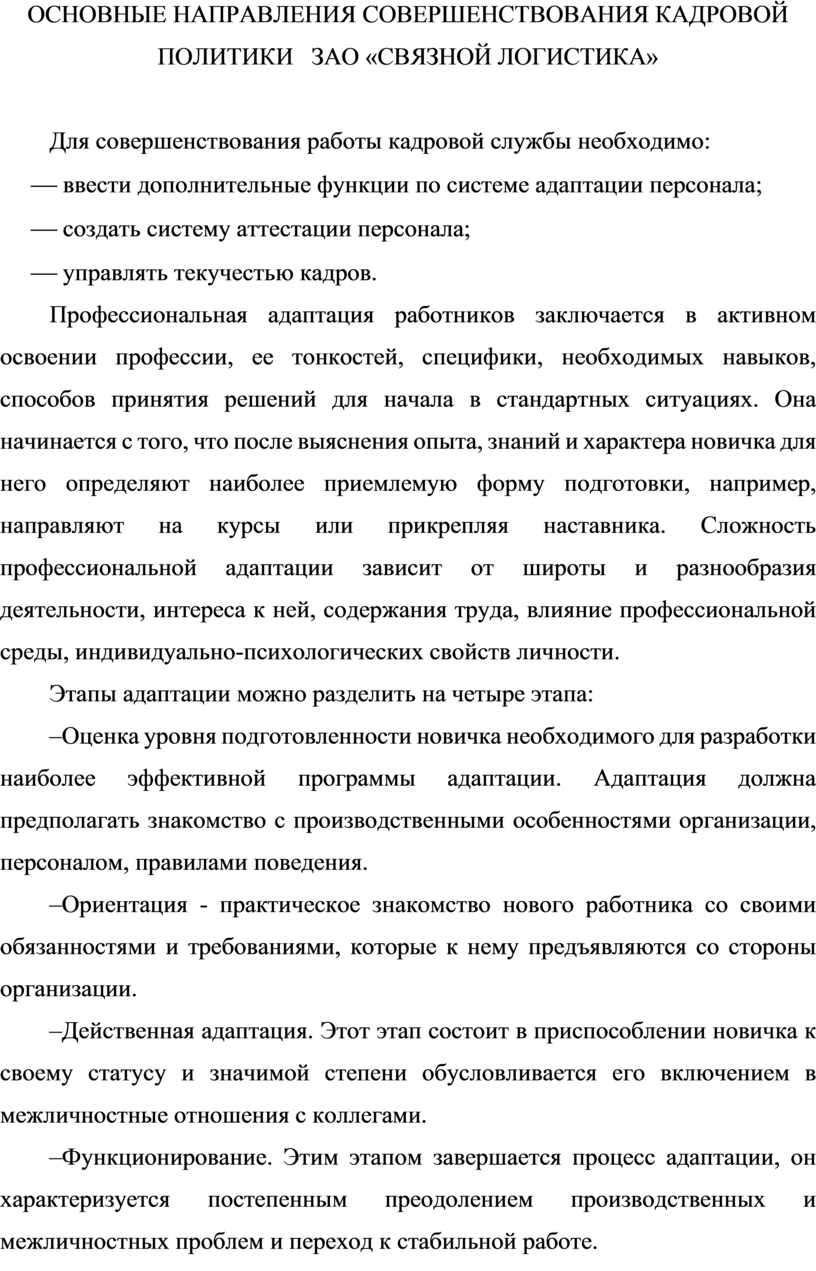 ОСНОВНЫЕ НАПРАВЛЕНИЯ СОВЕРШЕНСТВОВАНИЯ КАДРОВОЙ ПОЛИТИКИ ЗАО «СВЯЗНОЙ ЛОГИСТИКА»

Для совершенствования работы кадровой службы необходимо:

— ввести дополнительные функции по системе адаптации персонала;

— создать систему аттестации персонала;

— управлять текучестью кадров.

Профессиональная адаптация работников заключается в активном освоении профессии, ее тонкостей, специфики, необходимых навыков, способов принятия решений для начала в стандартных ситуациях. Она начинается с того, что после выяснения опыта, знаний и характера новичка для него определяют наиболее приемлемую форму подготовки, например, направляют на курсы или прикрепляя наставника. Сложность профессиональной адаптации зависит от широты и разнообразия деятельности, интереса к ней, содержания труда, влияние профессиональной среды, индивидуально-психологических свойств личности.

Этапы адаптации можно разделить на четыре этапа:

–Оценка уровня подготовленности новичка необходимого для разработки наиболее эффективной программы адаптации. Адаптация должна предполагать знакомство с производственными особенностями организации, персоналом, правилами поведения.

–Ориентация - практическое знакомство нового работника со своими обязанностями и требованиями, которые к нему предъявляются со стороны организации.

–Действенная адаптация. Этот этап состоит в приспособлении новичка к своему статусу и значимой степени обусловливается его включением в межличностные отношения с коллегами.

–Функционирование. Этим этапом завершается процесс адаптации, он характеризуется постепенным преодолением производственных и межличностных проблем и переход к стабильной работе.